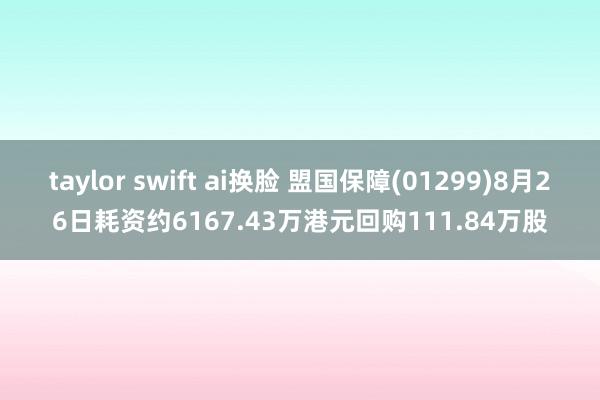 taylor swift ai换脸 盟国保障(01299)8月26日耗资约6167.43万港元回购111.84万股